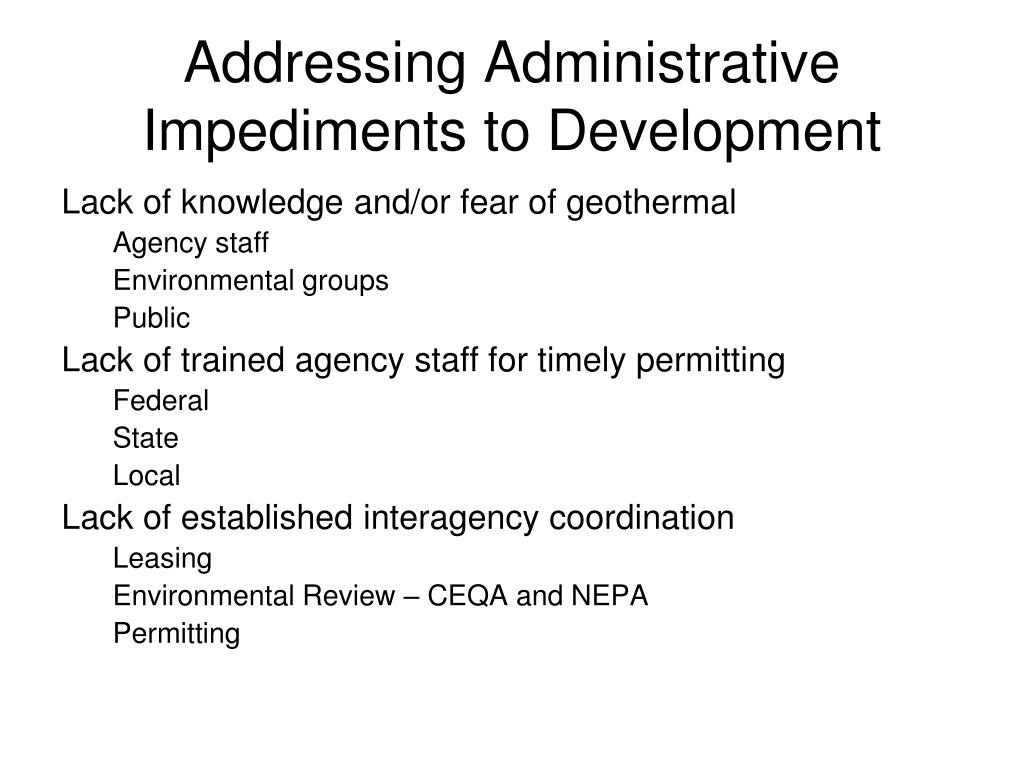 Addressing Administrative Impediments to Development

Lack of knowledge and/or fear of geothermal

Agency staff

Environmental groups

Public

Lack of trained agency staff for timely permitting

Federal

State

Local

Lack of established interagency coordination

Leasing

Environmental Review – CEQA and NEPA

Permitting